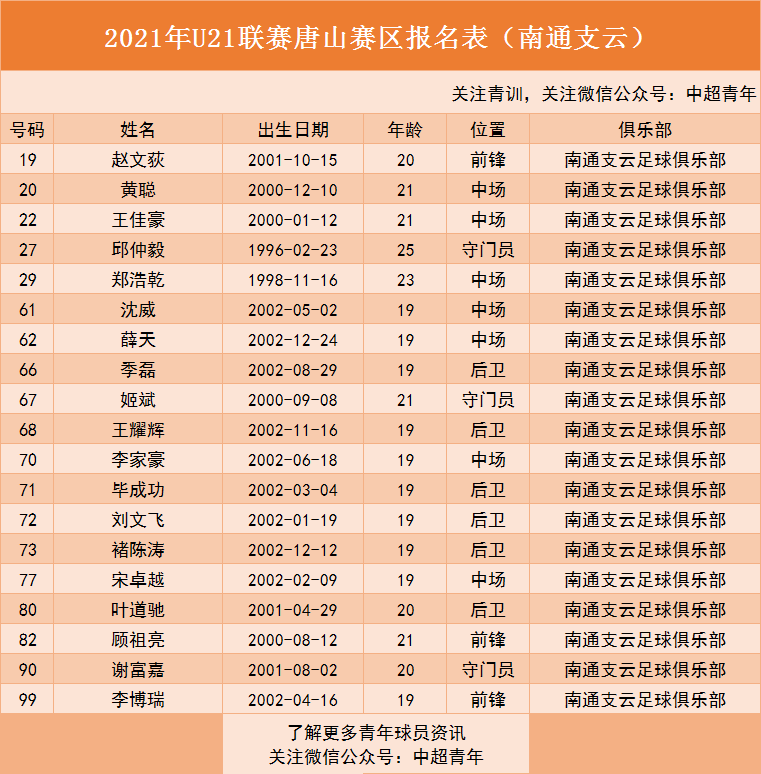 2021年U21联赛唐山赛区报名表（南通支云）

关注青训，关注微信公众号：中超青年

| 号码 | 姓名 | 出生日期 | 年龄 | 位置 | 俱乐部 |
|---|---|---|---|---|---|
| 19 | 赵文荻 | 2001-10-15 | 20 | 前锋 | 南通支云足球俱乐部 |
| 20 | 黄聪 | 2000-12-10 | 21 | 中场 | 南通支云足球俱乐部 |
| 22 | 王佳豪 | 2000-01-12 | 21 | 中场 | 南通支云足球俱乐部 |
| 27 | 邱仲毅 | 1996-02-23 | 25 | 守门员 | 南通支云足球俱乐部 |
| 29 | 郑浩乾 | 1998-11-16 | 23 | 中场 | 南通支云足球俱乐部 |
| 61 | 沈威 | 2002-05-02 | 19 | 中场 | 南通支云足球俱乐部 |
| 62 | 薛天 | 2002-12-24 | 19 | 中场 | 南通支云足球俱乐部 |
| 66 | 季磊 | 2002-08-29 | 19 | 后卫 | 南通支云足球俱乐部 |
| 67 | 姬斌 | 2000-09-08 | 21 | 守门员 | 南通支云足球俱乐部 |
| 68 | 王耀辉 | 2002-11-16 | 19 | 后卫 | 南通支云足球俱乐部 |
| 70 | 李家豪 | 2002-06-18 | 19 | 中场 | 南通支云足球俱乐部 |
| 71 | 毕成功 | 2002-03-04 | 19 | 后卫 | 南通支云足球俱乐部 |
| 72 | 刘文飞 | 2002-01-19 | 19 | 后卫 | 南通支云足球俱乐部 |
| 73 | 褚陈涛 | 2002-12-12 | 19 | 后卫 | 南通支云足球俱乐部 |
| 77 | 宋卓越 | 2002-02-09 | 19 | 中场 | 南通支云足球俱乐部 |
| 80 | 叶道驰 | 2001-04-29 | 20 | 后卫 | 南通支云足球俱乐部 |
| 82 | 顾祖亮 | 2000-08-12 | 21 | 前锋 | 南通支云足球俱乐部 |
| 90 | 谢富嘉 | 2001-08-02 | 20 | 守门员 | 南通支云足球俱乐部 |
| 99 | 李博瑞 | 2002-04-16 | 19 | 前锋 | 南通支云足球俱乐部 |

了解更多青年球员资讯
关注微信公众号：中超青年